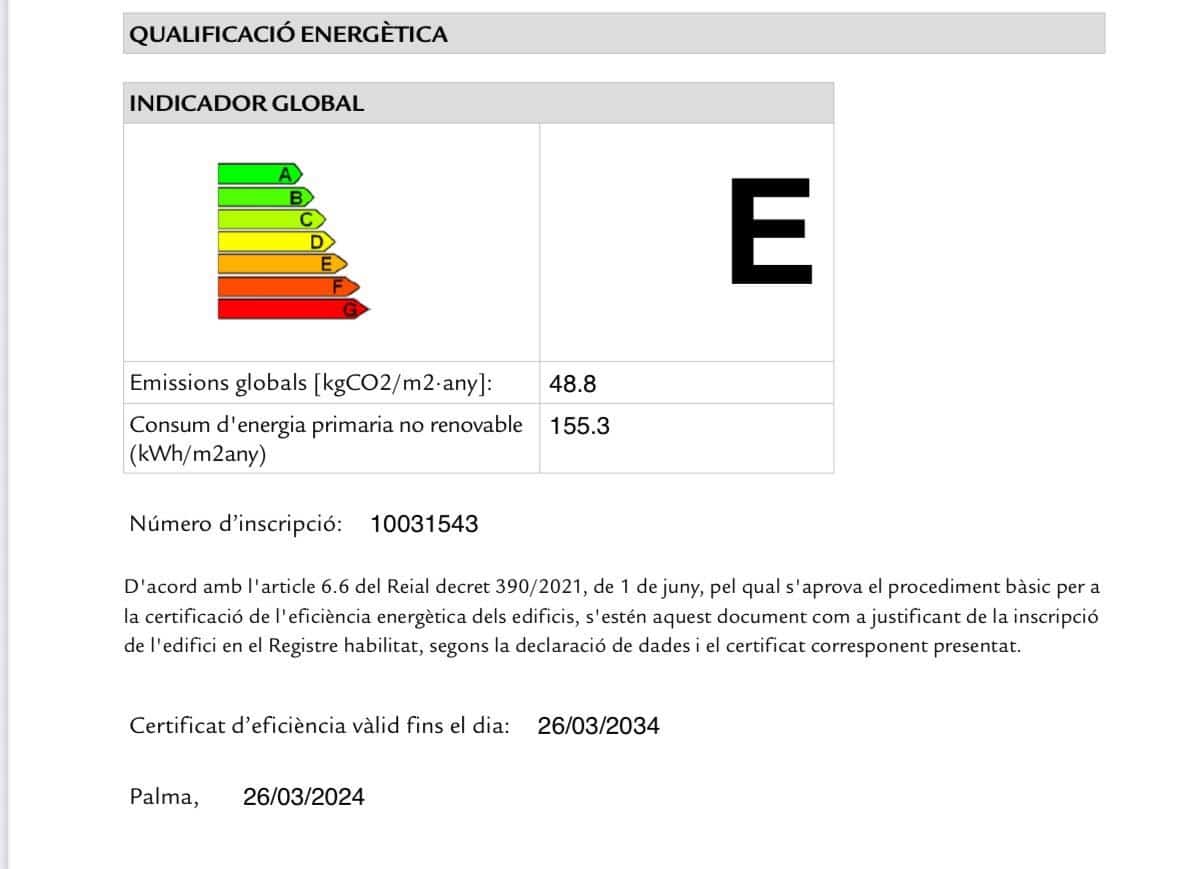 QUALIFICACIÓ ENERGÈTICA

INDICADOR GLOBAL

A
B
C
D
E
F
G

E

Emissions globals [kgCO2/m2·any]: 48.8

Consum d'energia primaria no renovable (kWh/m2any) 155.3

Número d'inscripció: 10031543

D'acord amb l'article 6.6 del Reial decret 390/2021, de 1 de juny, pel qual s'aprova el procediment bàsic per a la certificació de l'eficiència energètica dels edificis, s'estén aquest document com a justificant de la inscripció de l'edifici en el Registre habilitat, segons la declaració de dades i el certificat corresponent presentat.

Certificat d'eficiència vàlid fins el dia: 26/03/2034

Palma, 26/03/2024